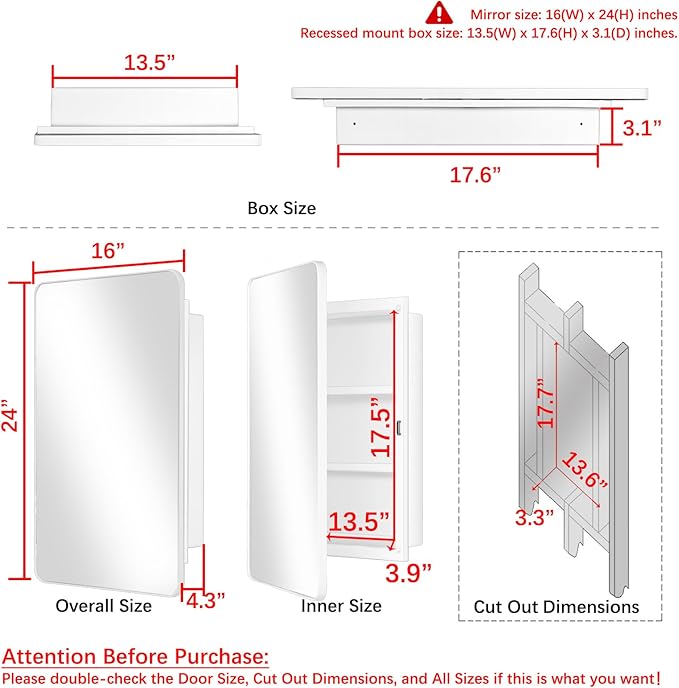 Mirror size: 16(W) x 24(H) inches
Recessed mount box size: 13.5(W) x 17.6(H) x 3.1(D) inches.

13.5”

3.1”

17.6”

Box Size

16”

24”

4.3”

Overall Size

17.5”

13.5”

3.9”

Inner Size

17.7”

13.6”

3.3”

Cut Out Dimensions

Attention Before Purchase:
Please double-check the Door Size, Cut Out Dimensions, and All Sizes if this is what you want!